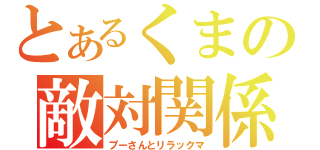 とあるくまの
敵対関係
プーさんとリラックマ